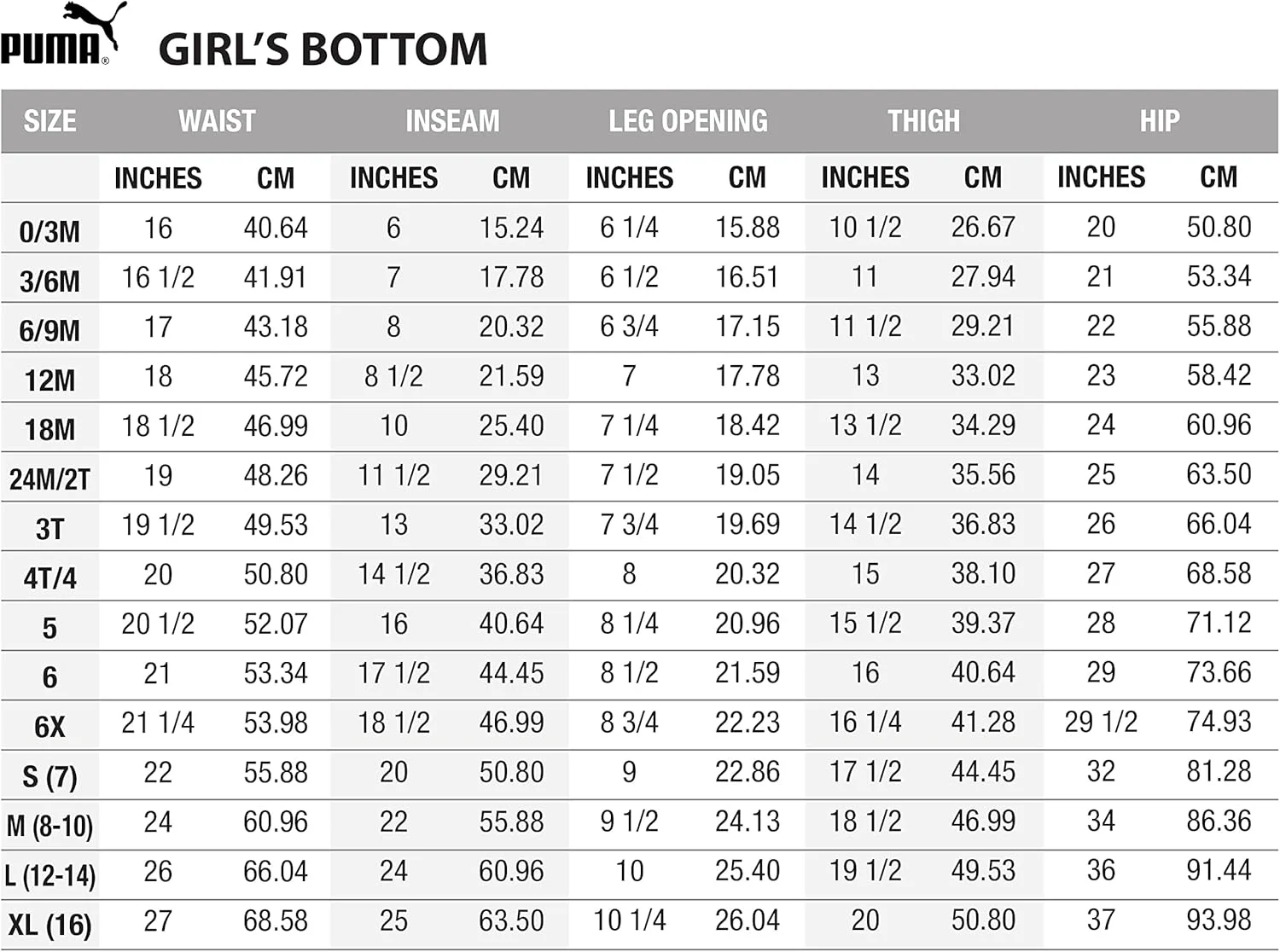 PUMA® GIRL'S BOTTOM

| SIZE | WAIST | | INSEAM | | LEG OPENING | | THIGH | | HIP | |
|---|---|---|---|---|---|---|---|---|---|---|
| | INCHES | CM | INCHES | CM | INCHES | CM | INCHES | CM | INCHES | CM |
| 0/3M | 16 | 40.64 | 6 | 15.24 | 6 1/4 | 15.88 | 10 1/2 | 26.67 | 20 | 50.80 |
| 3/6M | 16 1/2 | 41.91 | 7 | 17.78 | 6 1/2 | 16.51 | 11 | 27.94 | 21 | 53.34 |
| 6/9M | 17 | 43.18 | 8 | 20.32 | 6 3/4 | 17.15 | 11 1/2 | 29.21 | 22 | 55.88 |
| 12M | 18 | 45.72 | 8 1/2 | 21.59 | 7 | 17.78 | 13 | 33.02 | 23 | 58.42 |
| 18M | 18 1/2 | 46.99 | 10 | 25.40 | 7 1/4 | 18.42 | 13 1/2 | 34.29 | 24 | 60.96 |
| 24M/2T | 19 | 48.26 | 11 1/2 | 29.21 | 7 1/2 | 19.05 | 14 | 35.56 | 25 | 63.50 |
| 3T | 19 1/2 | 49.53 | 13 | 33.02 | 7 3/4 | 19.69 | 14 1/2 | 36.83 | 26 | 66.04 |
| 4T/4 | 20 | 50.80 | 14 1/2 | 36.83 | 8 | 20.32 | 15 | 38.10 | 27 | 68.58 |
| 5 | 20 1/2 | 52.07 | 16 | 40.64 | 8 1/4 | 20.96 | 15 1/2 | 39.37 | 28 | 71.12 |
| 6 | 21 | 53.34 | 17 1/2 | 44.45 | 8 1/2 | 21.59 | 16 | 40.64 | 29 | 73.66 |
| 6X | 21 1/4 | 53.98 | 18 1/2 | 46.99 | 8 3/4 | 22.23 | 16 1/4 | 41.28 | 29 1/2 | 74.93 |
| S (7) | 22 | 55.88 | 20 | 50.80 | 9 | 22.86 | 17 1/2 | 44.45 | 32 | 81.28 |
| M (8-10) | 24 | 60.96 | 22 | 55.88 | 9 1/2 | 24.13 | 18 1/2 | 46.99 | 34 | 86.36 |
| L (12-14) | 26 | 66.04 | 24 | 60.96 | 10 | 25.40 | 19 1/2 | 49.53 | 36 | 91.44 |
| XL (16) | 27 | 68.58 | 25 | 63.50 | 10 1/4 | 26.04 | 20 | 50.80 | 37 | 93.98 |